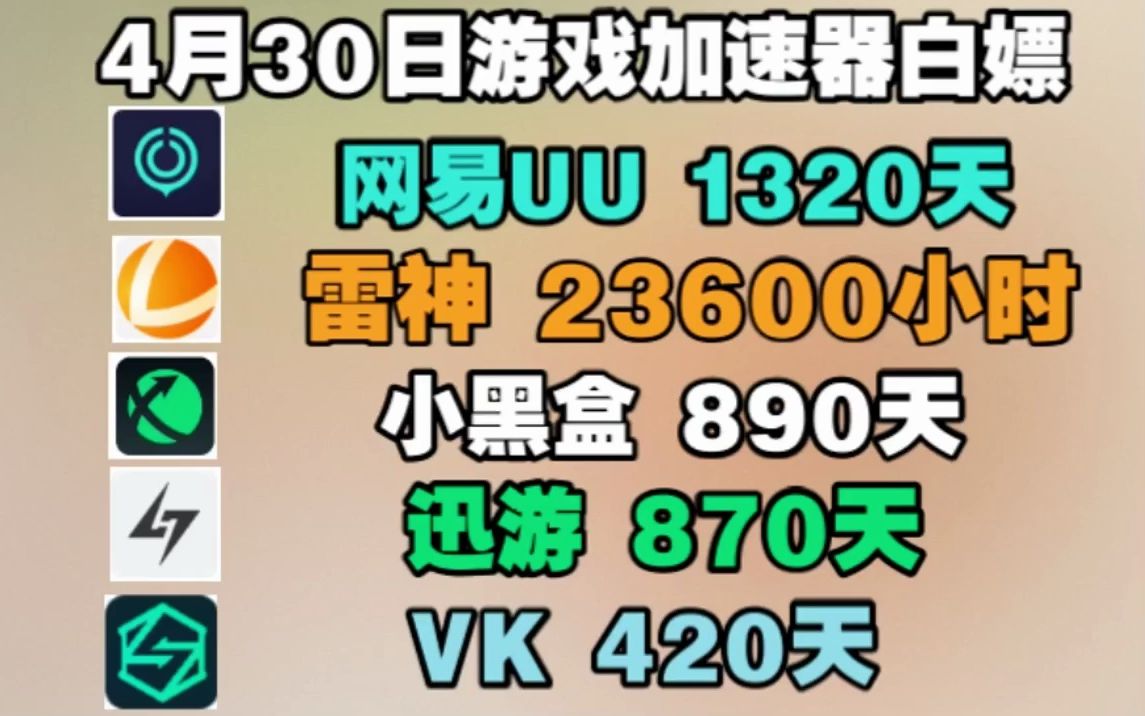 4月30日游戏加速器白嫖

网易UU 1320天

雷神 23600小时

小黑盒 890天

迅游 870天

VK 420天